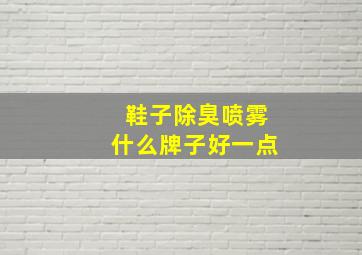 鞋子除臭喷雾
什么牌子好一点